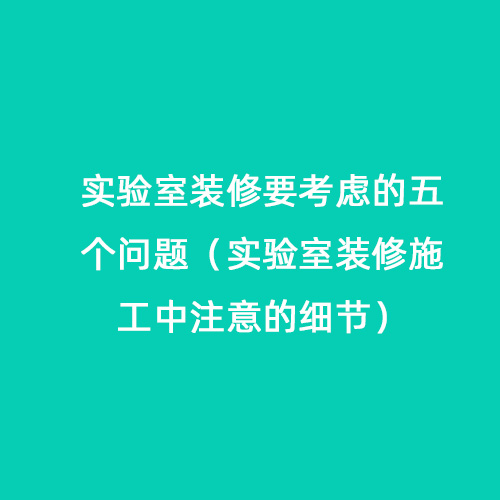 实验室装修要考虑的五个问题（实验室装修施工中注意的细节）